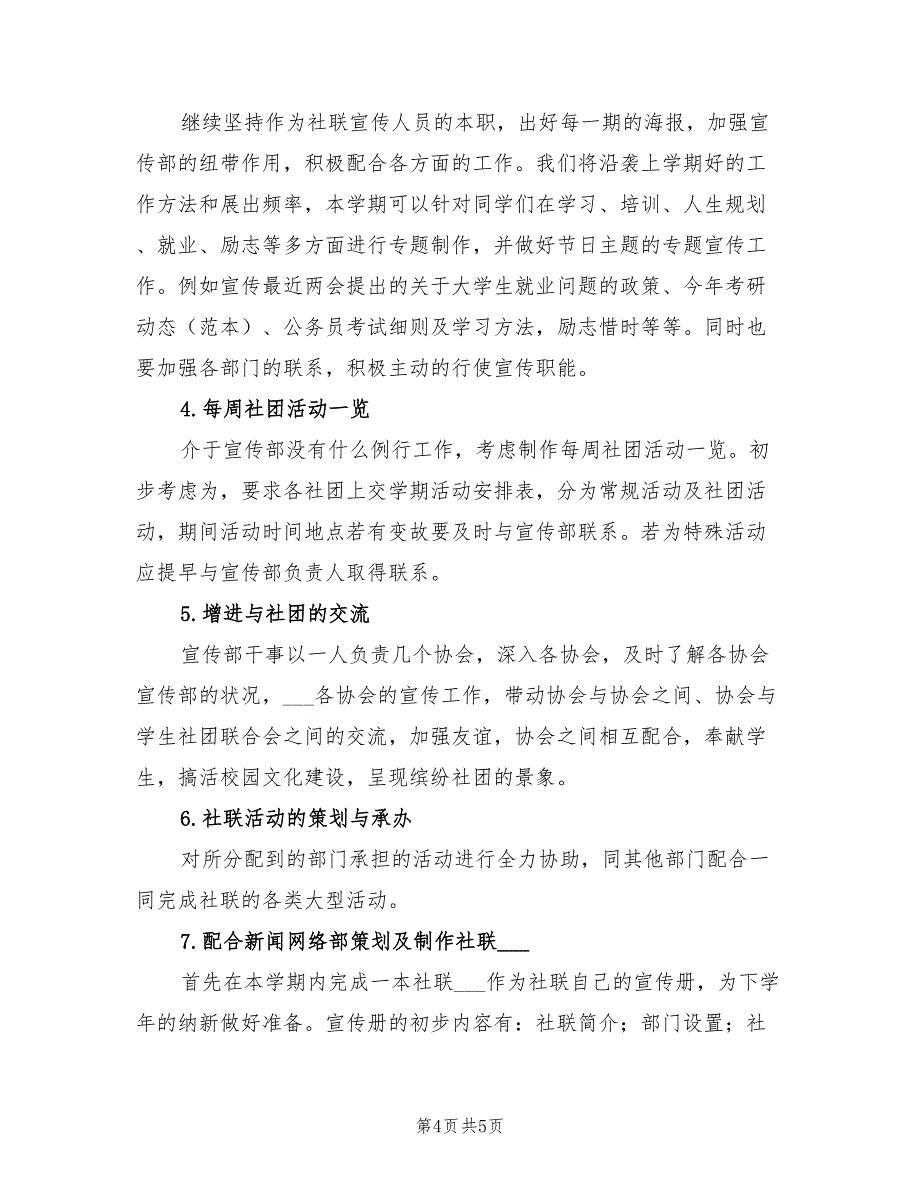 继续坚持作为社联宣传人员的本职，出好每一期的海报，加强宣传部的纽带作用，积极配合各方面的工作。我们将沿袭上学期好的工作方法和展出频率，本学期可以针对同学们在学习、培训、人生规划、就业、励志等多方面进行专题制作，并做好节日主题的专题宣传工作。例如宣传最近两会提出的关于大学生就业问题的政策、今年考研动态（范本）、公务员考试细则及学习方法，励志惜时等等。同时也要加强各部门的联系，积极主动的行使宣传职能。

4.每周社团活动一览

介于宣传部没有什么例行工作，考虑制作每周社团活动一览。初步考虑为，要求各社团上交学期活动安排表，分为常规活动及社团活动，期间活动时间地点若有变故要及时与宣传部联系。若为特殊活动应提早与宣传部负责人取得联系。

5.增进与社团的交流

宣传部干事以一人负责几个协会，深入各协会，及时了解各协会宣传部的状况，___各协会的宣传工作，带动协会与协会之间、协会与学生社团联合会之间的交流，加强友谊，协会之间相互配合，奉献学生，搞活校园文化建设，呈现缤纷社团的景象。

6.社联活动的策划与承办

对所分配到的部门承担的活动进行全力协助，同其他部门配合一同完成社联的各类大型活动。

7.配合新闻网络部策划及制作社联___

首先在本学期内完成一本社联___作为社联自己的宣传册，为下学年的纳新做好准备。宣传册的初步内容有：社联简介；部门设置；社

第4页 共5页